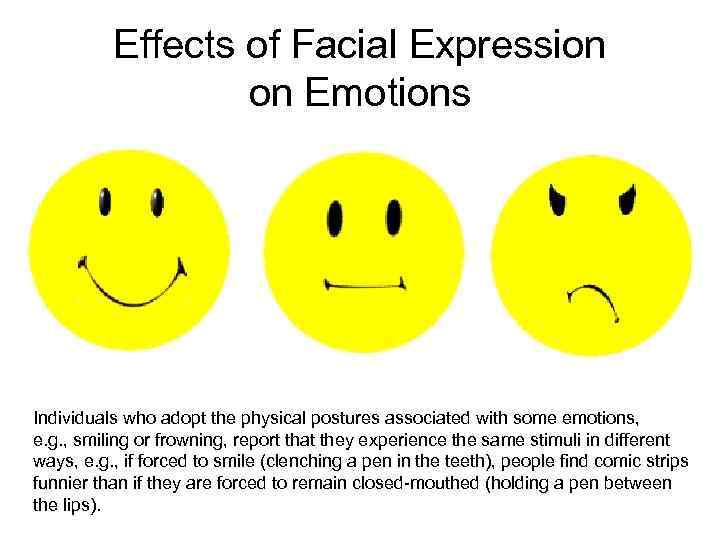 Effects of Facial Expression on Emotions

Individuals who adopt the physical postures associated with some emotions, e.g., smiling or frowning, report that they experience the same stimuli in different ways, e.g., if forced to smile (clenching a pen in the teeth), people find comic strips funnier than if they are forced to remain closed-mouthed (holding a pen between the lips).